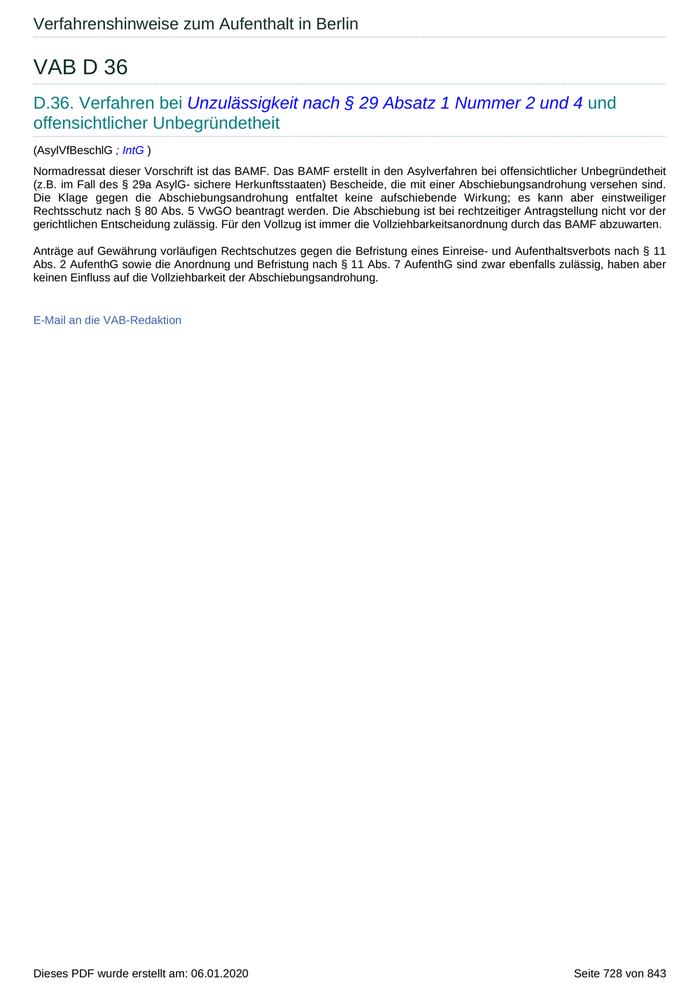 Verfahrenshinweise zum Aufenthalt in Berlin

VAB D 36

D.36. Verfahren bei Unzulässigkeit nach § 29 Absatz 1 Nummer 2 und 4 und offensichtlicher Unbegründetheit

(AsylVfBeschlG ; IntG )

Normadressat dieser Vorschrift ist das BAMF. Das BAMF erstellt in den Asylverfahren bei offensichtlicher Unbegründetheit (z.B. im Fall des § 29a AsylG- sichere Herkunftsstaaten) Bescheide, die mit einer Abschiebungsandrohung versehen sind. Die Klage gegen die Abschiebungsandrohung entfaltet keine aufschiebende Wirkung; es kann aber einstweiliger Rechtsschutz nach § 80 Abs. 5 VwGO beantragt werden. Die Abschiebung ist bei rechtzeitiger Antragstellung nicht vor der gerichtlichen Entscheidung zulässig. Für den Vollzug ist immer die Vollziehbarkeitsanordnung durch das BAMF abzuwarten.

Anträge auf Gewährung vorläufigen Rechtschutzes gegen die Befristung eines Einreise- und Aufenthaltsverbots nach § 11 Abs. 2 AufenthG sowie die Anordnung und Befristung nach § 11 Abs. 7 AufenthG sind zwar ebenfalls zulässig, haben aber keinen Einfluss auf die Vollziehbarkeit der Abschiebungsandrohung.

E-Mail an die VAB-Redaktion

Dieses PDF wurde erstellt am: 06.01.2020

Seite 728 von 843